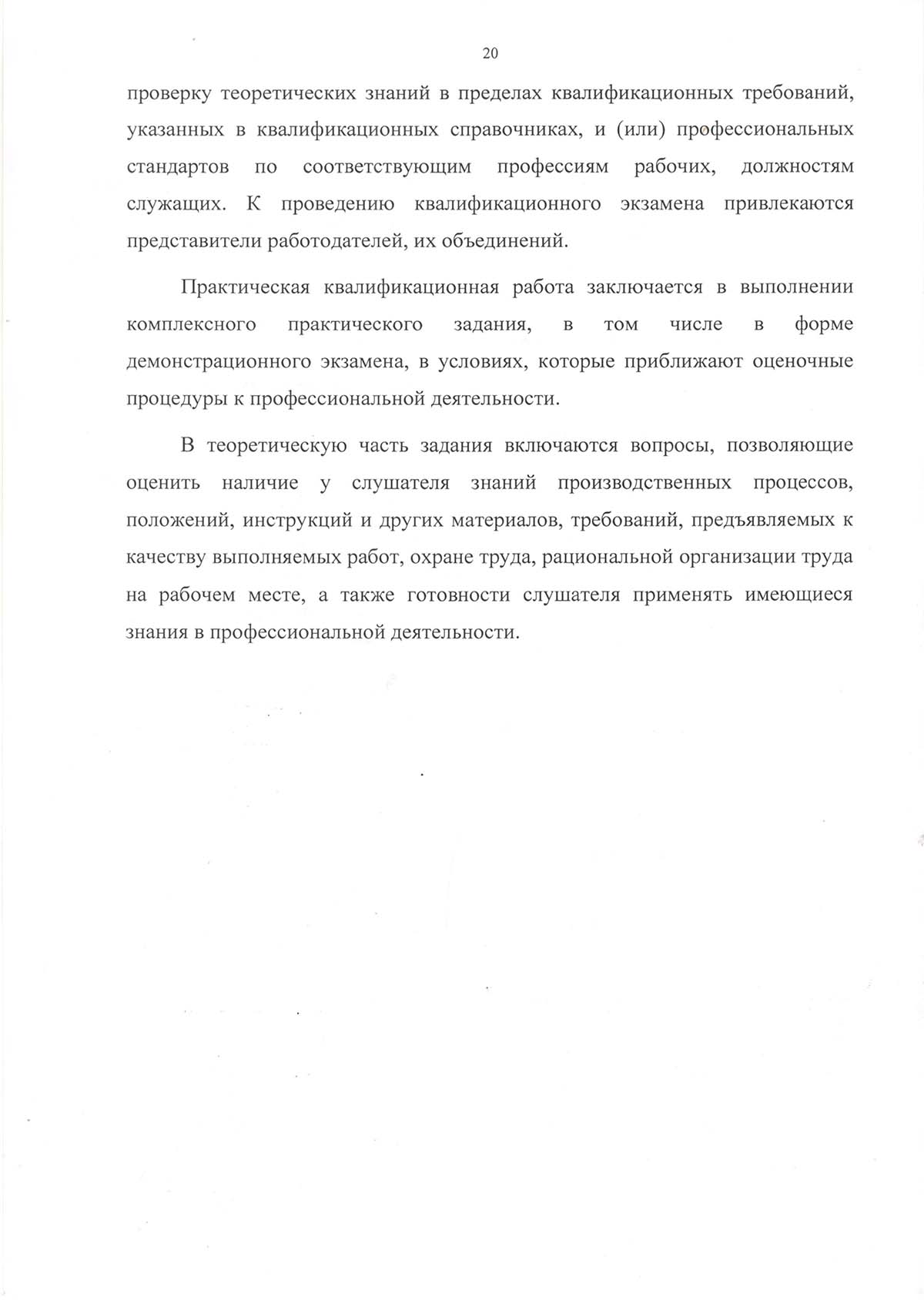 20

проверку теоретических знаний в пределах квалификационных требований, указанных в квалификационных справочниках, и (или) профессиональных стандартов по соответствующим профессиям рабочих, должностям служащих. К проведению квалификационного экзамена привлекаются представители работодателей, их объединений.

Практическая квалификационная работа заключается в выполнении комплексного практического задания, в том числе в форме демонстрационного экзамена, в условиях, которые приближают оценочные процедуры к профессиональной деятельности.

В теоретическую часть задания включаются вопросы, позволяющие оценить наличие у слушателя знаний производственных процессов, положений, инструкций и других материалов, требований, предъявляемых к качеству выполняемых работ, охране труда, рациональной организации труда на рабочем месте, а также готовности слушателя применять имеющиеся знания в профессиональной деятельности.